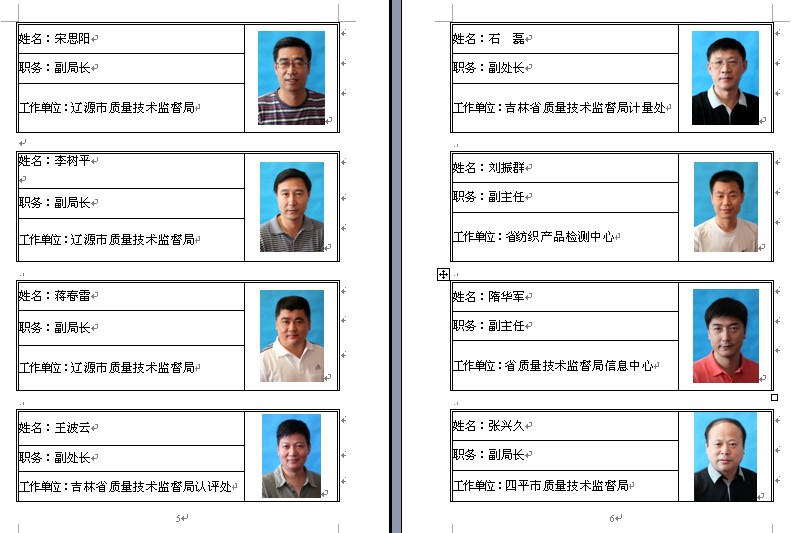 姓名：宋思阳
职务：副局长
工作单位：辽源市质量技术监督局

姓名：李树平
职务：副局长
工作单位：辽源市质量技术监督局

姓名：蒋春雷
职务：副局长
工作单位：辽源市质量技术监督局

姓名：王波云
职务：副处长
工作单位：吉林省质量技术监督局认评处

5

姓名：石　磊
职务：副处长
工作单位：吉林省质量技术监督局计量处

姓名：刘振群
职务：副主任
工作单位：省纺织产品检测中心

姓名：隋华军
职务：副主任
工作单位：省质量技术监督局信息中心

姓名：张兴久
职务：副局长
工作单位：四平市质量技术监督局

6